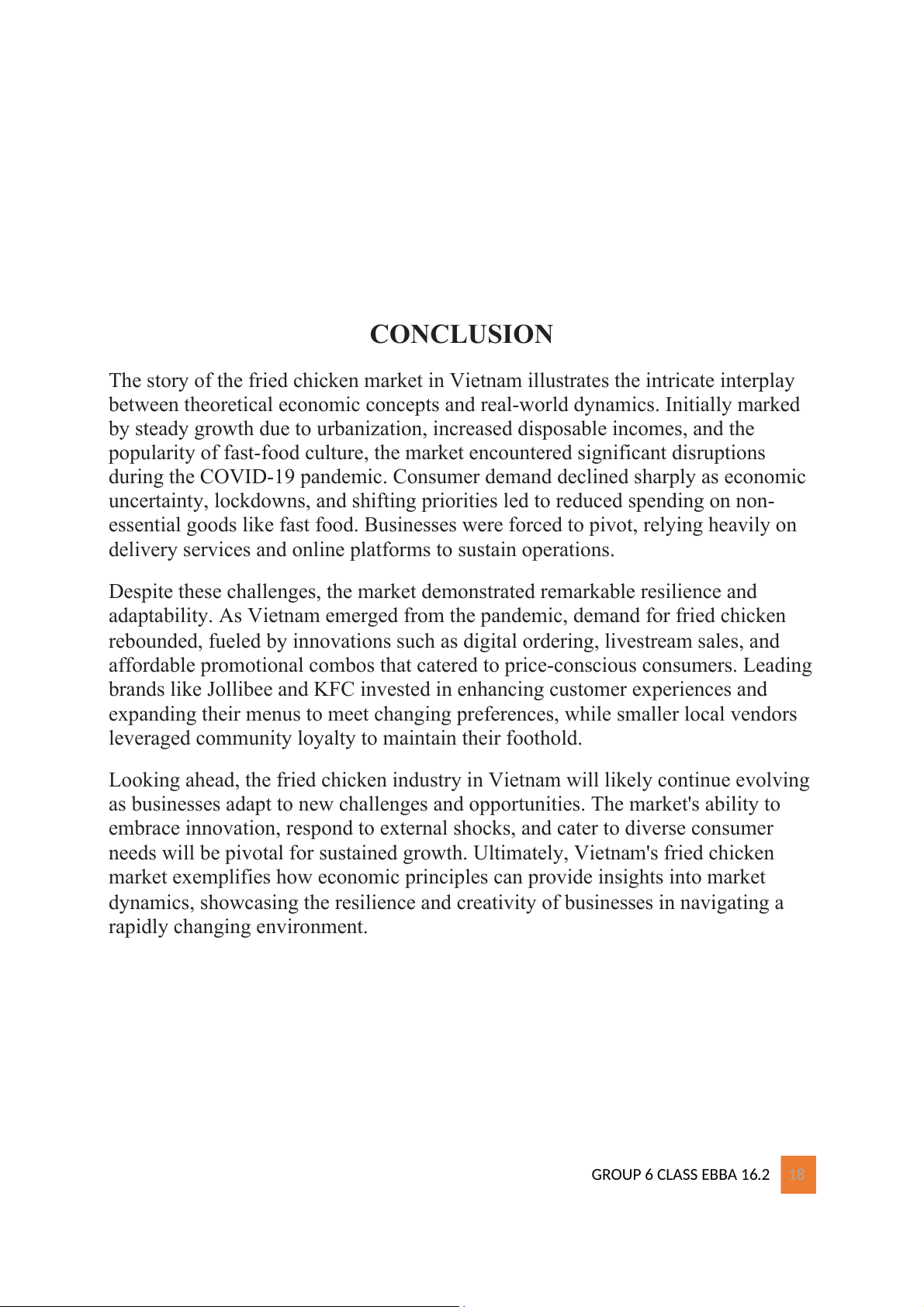 CONCLUSION

The story of the fried chicken market in Vietnam illustrates the intricate interplay between theoretical economic concepts and real-world dynamics. Initially marked by steady growth due to urbanization, increased disposable incomes, and the popularity of fast-food culture, the market encountered significant disruptions during the COVID-19 pandemic. Consumer demand declined sharply as economic uncertainty, lockdowns, and shifting priorities led to reduced spending on non-essential goods like fast food. Businesses were forced to pivot, relying heavily on delivery services and online platforms to sustain operations.

Despite these challenges, the market demonstrated remarkable resilience and adaptability. As Vietnam emerged from the pandemic, demand for fried chicken rebounded, fueled by innovations such as digital ordering, livestream sales, and affordable promotional combos that catered to price-conscious consumers. Leading brands like Jollibee and KFC invested in enhancing customer experiences and expanding their menus to meet changing preferences, while smaller local vendors leveraged community loyalty to maintain their foothold.

Looking ahead, the fried chicken industry in Vietnam will likely continue evolving as businesses adapt to new challenges and opportunities. The market's ability to embrace innovation, respond to external shocks, and cater to diverse consumer needs will be pivotal for sustained growth. Ultimately, Vietnam's fried chicken market exemplifies how economic principles can provide insights into market dynamics, showcasing the resilience and creativity of businesses in navigating a rapidly changing environment.

GROUP 6 CLASS EBBA 16.2 18